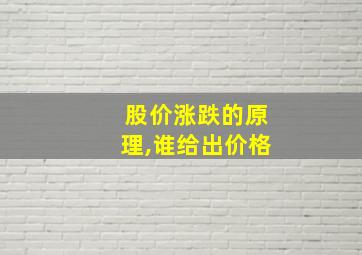 股价涨跌的原理,谁给出价格